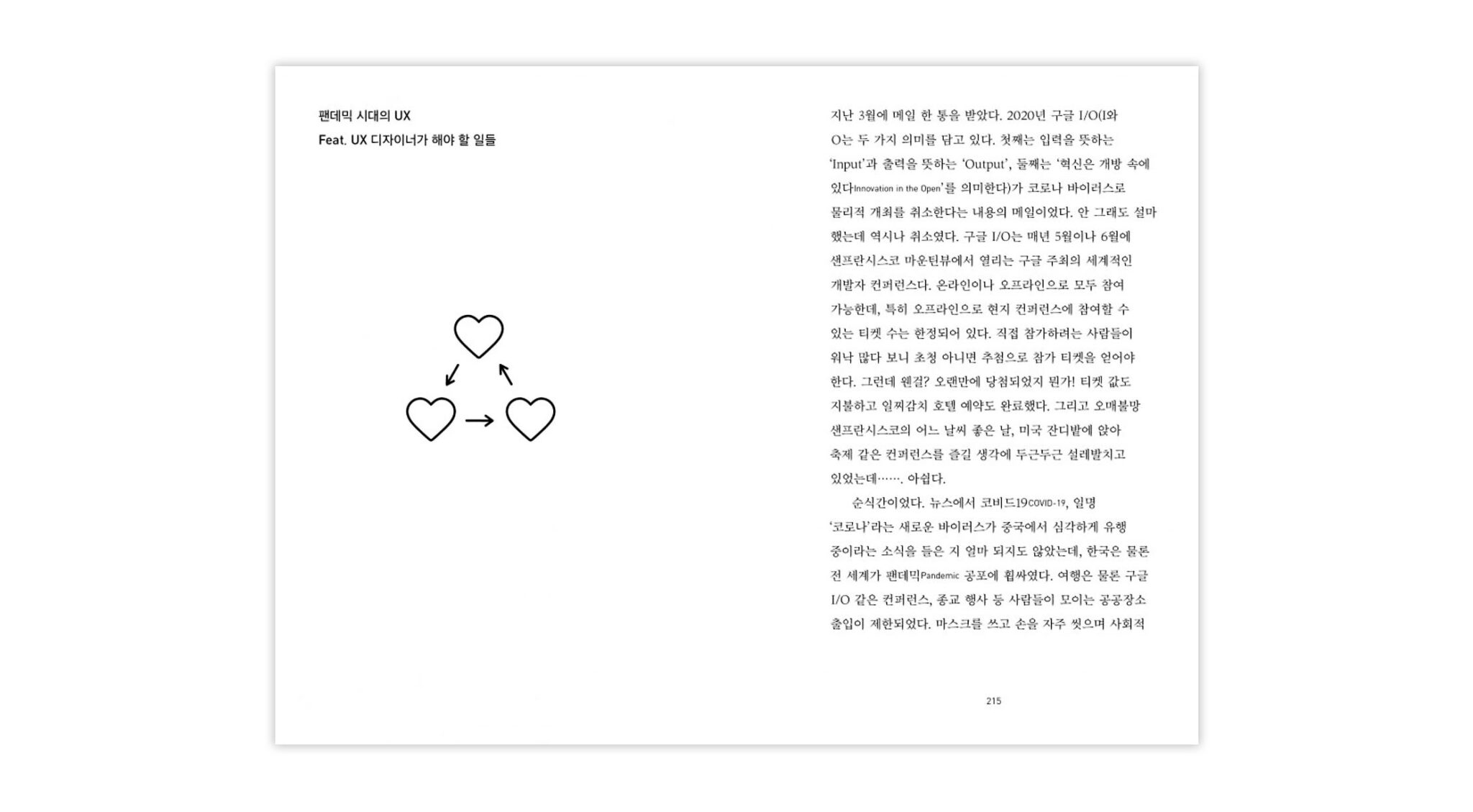 팬데믹 시대의 UX
Feat. UX 디자이너가 해야 할 일들

지난 3월에 메일 한 통을 받았다. 2020년 구글 I/O(I와 O는 두 가지 의미를 담고 있다. 첫째는 입력을 뜻하는 'Input'과 출력을 뜻하는 'Output', 둘째는 '혁신은 개방 속에 있다Innovation in the Open'를 의미한다)가 코로나 바이러스로 물리적 개최를 취소한다는 내용의 메일이었다. 안 그래도 설마 했는데 역시나 취소였다. 구글 I/O는 매년 5월이나 6월에 샌프란시스코 마운틴뷰에서 열리는 구글 주최의 세계적인 개발자 컨퍼런스다. 온라인이나 오프라인으로 모두 참여 가능한데, 특히 오프라인으로 현지 컨퍼런스에 참여할 수 있는 티켓 수는 한정되어 있다. 직접 참가하려는 사람들이 워낙 많다 보니 초청 아니면 추첨으로 참가 티켓을 얻어야 한다. 그런데 웬걸? 오랜만에 당첨되었지 뭔가! 티켓 값도 지불하고 일찌감치 호텔 예약도 완료했다. 그리고 오매불망 샌프란시스코의 어느 날씨 좋은 날, 미국 잔디밭에 앉아 축제 같은 컨퍼런스를 즐길 생각에 두근두근 설레발치고 있었는데……. 아쉽다.

순식간이었다. 뉴스에서 코비드19COVID-19, 일명 '코로나'라는 새로운 바이러스가 중국에서 심각하게 유행 중이라는 소식을 들은 지 얼마 되지도 않았는데, 한국은 물론 전 세계가 팬데믹Pandemic 공포에 휩싸였다. 여행은 물론 구글 I/O 같은 컨퍼런스, 종교 행사 등 사람들이 모이는 공공장소 출입이 제한되었다. 마스크를 쓰고 손을 자주 씻으며 사회적

215